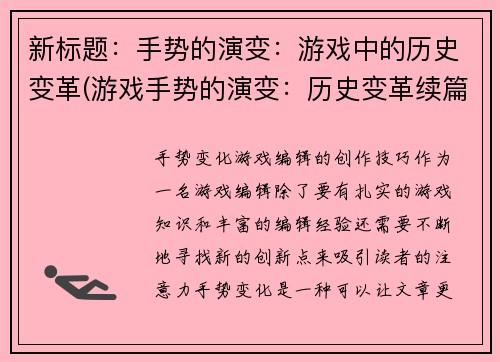 新标题：手势的演变：游戏中的历史变革(游戏手势的演变：历史变革续篇

手势变化游戏编辑的创作技巧作为一名游戏编辑除了要有扎实的游戏知识和丰富的编辑经验还需要不断地寻找新的创新点来吸引读者的注意力手势变化是一种可以让文章更